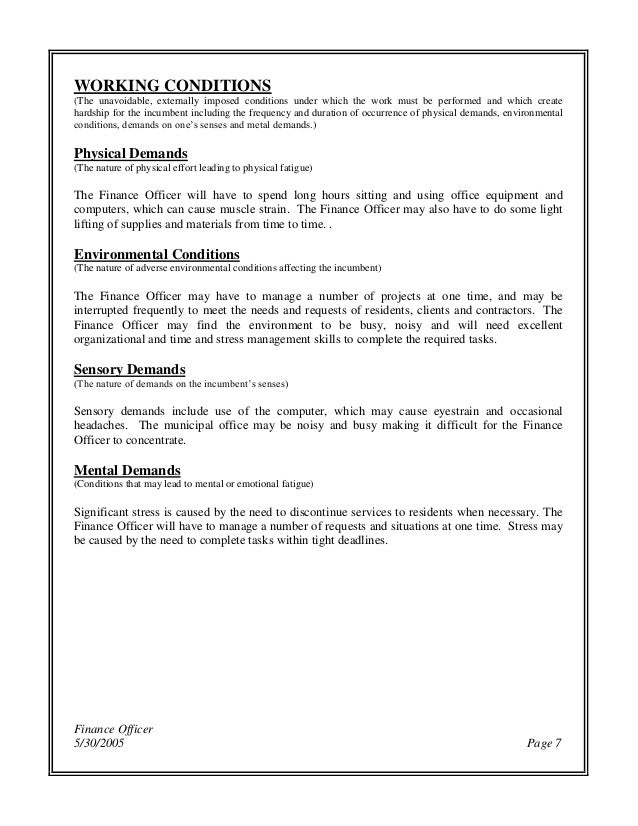 WORKING CONDITIONS
(The unavoidable, externally imposed conditions under which the work must be performed and which create hardship for the incumbent including the frequency and duration of occurrence of physical demands, environmental conditions, demands on one's senses and metal demands.)

Physical Demands
(The nature of physical effort leading to physical fatigue)

The Finance Officer will have to spend long hours sitting and using office equipment and computers, which can cause muscle strain. The Finance Officer may also have to do some light lifting of supplies and materials from time to time. .

Environmental Conditions
(The nature of adverse environmental conditions affecting the incumbent)

The Finance Officer may have to manage a number of projects at one time, and may be interrupted frequently to meet the needs and requests of residents, clients and contractors. The Finance Officer may find the environment to be busy, noisy and will need excellent organizational and time and stress management skills to complete the required tasks.

Sensory Demands
(The nature of demands on the incumbent's senses)

Sensory demands include use of the computer, which may cause eyestrain and occasional headaches. The municipal office may be noisy and busy making it difficult for the Finance Officer to concentrate.

Mental Demands
(Conditions that may lead to mental or emotional fatigue)

Significant stress is caused by the need to discontinue services to residents when necessary. The Finance Officer will have to manage a number of requests and situations at one time. Stress may be caused by the need to complete tasks within tight deadlines.

Finance Officer
5/30/2005
Page 7